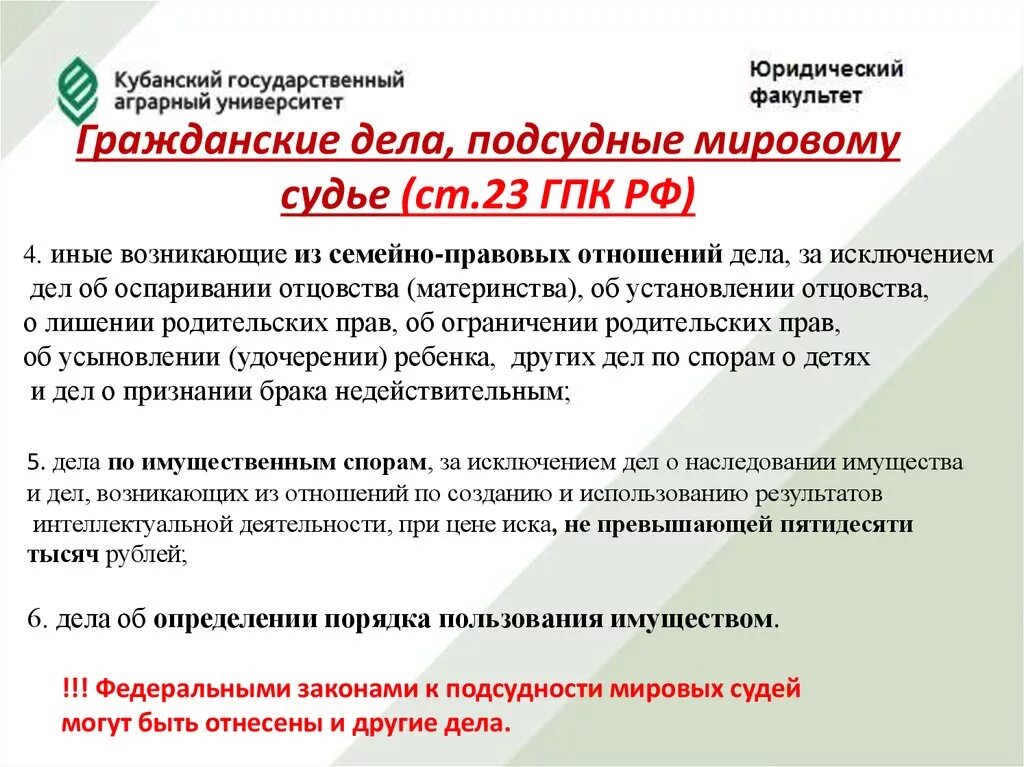 Кубанский государственный аграрный университет

Юридический факультет

Гражданские дела, подсудные мировому судье (ст.23 ГПК РФ)

4. иные возникающие из семейно-правовых отношений дела, за исключением дел об оспаривании отцовства (материнства), об установлении отцовства, о лишении родительских прав, об ограничении родительских прав, об усыновлении (удочерении) ребенка, других дел по спорам о детях и дел о признании брака недействительным;

5. дела по имущественным спорам, за исключением дел о наследовании имущества и дел, возникающих из отношений по созданию и использованию результатов интеллектуальной деятельности, при цене иска, не превышающей пятидесяти тысяч рублей;

6. дела об определении порядка пользования имуществом.

!!! Федеральными законами к подсудности мировых судей могут быть отнесены и другие дела.